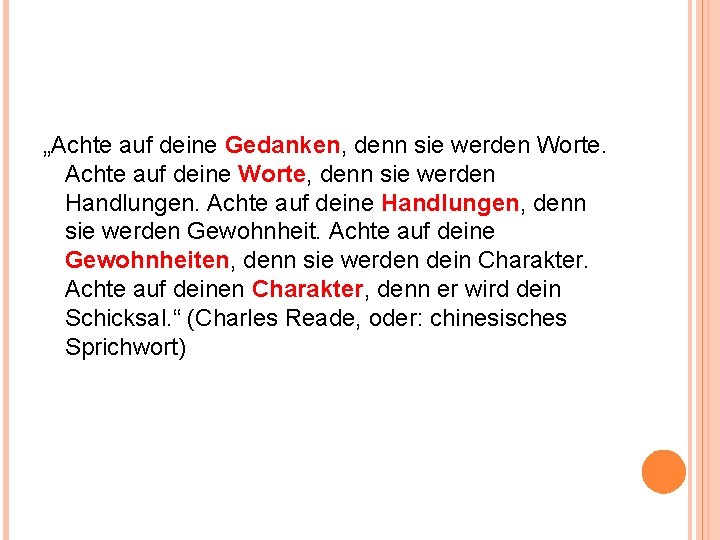 „Achte auf deine Gedanken, denn sie werden Worte. Achte auf deine Worte, denn sie werden Handlungen. Achte auf deine Handlungen, denn sie werden Gewohnheit. Achte auf deine Gewohnheiten, denn sie werden dein Charakter. Achte auf deinen Charakter, denn er wird dein Schicksal.“ (Charles Reade, oder: chinesisches Sprichwort)